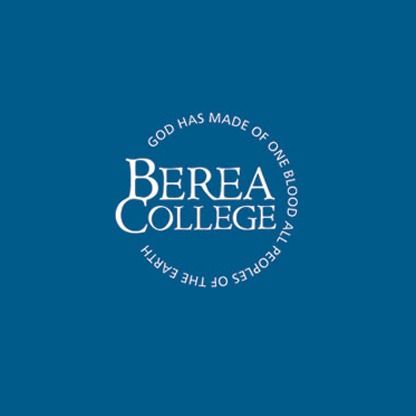 GOD HAS MADE OF ONE BLOOD ALL PEOPLES OF THE EARTH

BEREA
COLLEGE